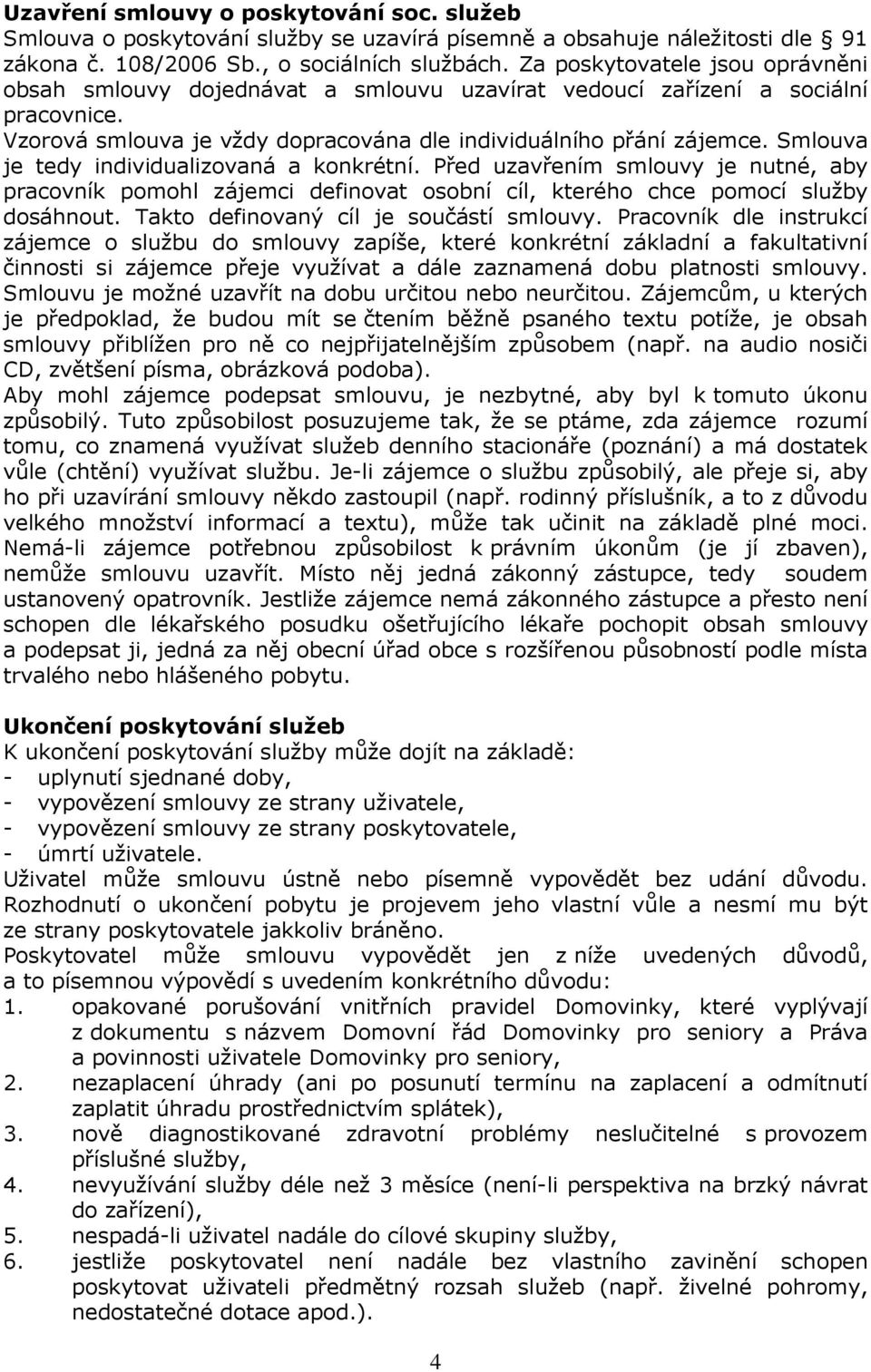 Uzavření smlouvy o poskytování soc. služeb
Smlouva o poskytování služby se uzavírá písemně a obsahuje náležitosti dle § 91 zákona č. 108/2006 Sb., o sociálních službách. Za poskytovatele jsou oprávněni obsah smlouvy dojednávat a smlouvu uzavírat vedoucí zařízení a sociální pracovnice.
Vzorová smlouva je vždy dopracována dle individuálního přání zájemce. Smlouva je tedy individualizovaná a konkrétní. Před uzavřením smlouvy je nutné, aby pracovník pomohl zájemci definovat osobní cíl, kterého chce pomocí služby dosáhnout. Takto definovaný cíl je součástí smlouvy. Pracovník dle instrukcí zájemce o službu do smlouvy zapíše, které konkrétní základní a fakultativní činnosti si zájemce přeje využívat a dále zaznamená dobu platnosti smlouvy. Smlouvu je možné uzavřít na dobu určitou nebo neurčitou. Zájemcům, u kterých je předpoklad, že budou mít se čtením běžně psaného textu potíže, je obsah smlouvy přiblížen pro ně co nejpřijatelnějším způsobem (např. na audio nosiči CD, zvětšení písma, obrázková podoba).
Aby mohl zájemce podepsat smlouvu, je nezbytné, aby byl k tomuto úkonu způsobilý. Tuto způsobilost posuzujeme tak, že se ptáme, zda zájemce rozumí tomu, co znamená využívat služeb denního stacionáře (poznání) a má dostatek vůle (chtění) využívat službu. Je-li zájemce o službu způsobilý, ale přeje si, aby ho při uzavírání smlouvy někdo zastoupil (např. rodinný příslušník, a to z důvodu velkého množství informací a textu), může tak učinit na základě plné moci. Nemá-li zájemce potřebnou způsobilost k právním úkonům (je jí zbaven), nemůže smlouvu uzavřít. Místo něj jedná zákonný zástupce, tedy soudem ustanovený opatrovník. Jestliže zájemce nemá zákonného zástupce a přesto není schopen dle lékařského posudku ošetřujícího lékaře pochopit obsah smlouvy a podepsat ji, jedná za něj obecní úřad obce s rozšířenou působností podle místa trvalého nebo hlášeného pobytu.

Ukončení poskytování služeb
K ukončení poskytování služby může dojít na základě:
- uplynutí sjednané doby,
- vypovězení smlouvy ze strany uživatele,
- vypovězení smlouvy ze strany poskytovatele,
- úmrtí uživatele.
Uživatel může smlouvu ústně nebo písemně vypovědět bez udání důvodu. Rozhodnutí o ukončení pobytu je projevem jeho vlastní vůle a nesmí mu být ze strany poskytovatele jakkoliv bráněno.
Poskytovatel může smlouvu vypovědět jen z níže uvedených důvodů, a to písemnou výpovědí s uvedením konkrétního důvodu:
1. opakované porušování vnitřních pravidel Domovinky, které vyplývají z dokumentu s názvem Domovní řád Domovinky pro seniory a Práva a povinnosti uživatele Domovinky pro seniory,
2. nezaplacení úhrady (ani po posunutí termínu na zaplacení a odmítnutí zaplatit úhradu prostřednictvím splátek),
3. nově diagnostikované zdravotní problémy neslučitelné s provozem příslušné služby,
4. nevyužívání služby déle než 3 měsíce (není-li perspektiva na brzký návrat do zařízení),
5. nespadá-li uživatel nadále do cílové skupiny služby,
6. jestliže poskytovatel není nadále bez vlastního zavinění schopen poskytovat uživateli předmětný rozsah služeb (např. živelné pohromy, nedostatečné dotace apod.).

4